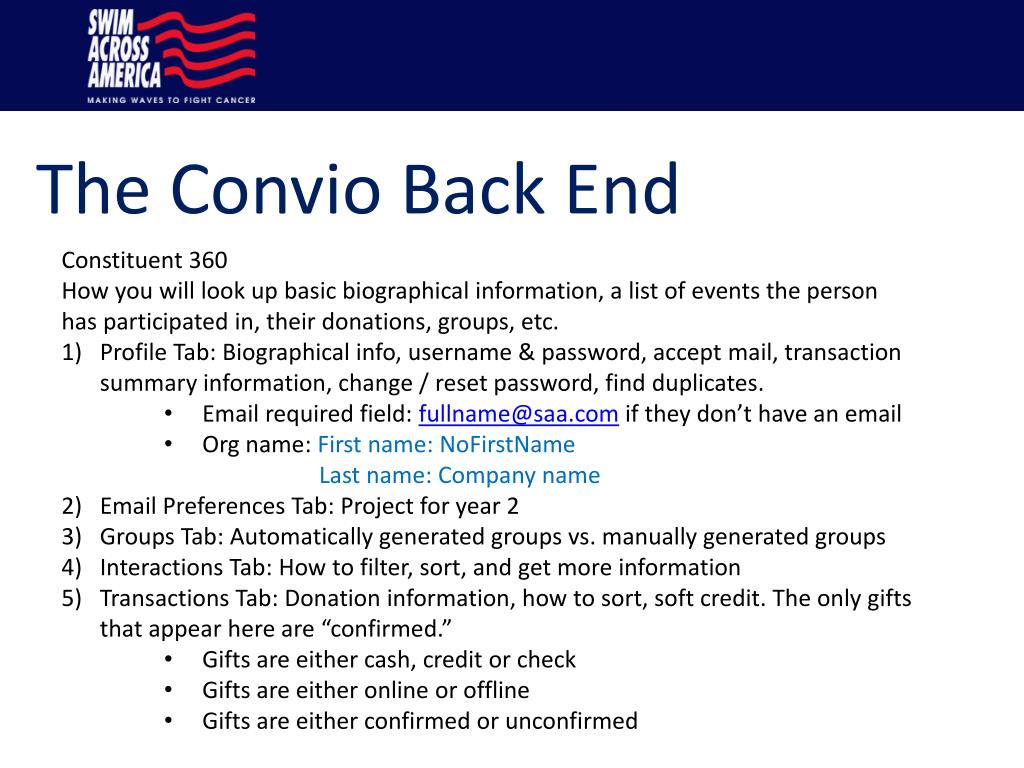 SWIM ACROSS AMERICA
MAKING WAVES TO FIGHT CANCER

The Convio Back End

Constituent 360
How you will look up basic biographical information, a list of events the person has participated in, their donations, groups, etc.
1) Profile Tab: Biographical info, username & password, accept mail, transaction summary information, change / reset password, find duplicates.
• Email required field: fullname@saa.com if they don’t have an email
• Org name: First name: NoFirstName
Last name: Company name
2) Email Preferences Tab: Project for year 2
3) Groups Tab: Automatically generated groups vs. manually generated groups
4) Interactions Tab: How to filter, sort, and get more information
5) Transactions Tab: Donation information, how to sort, soft credit. The only gifts that appear here are “confirmed.”
• Gifts are either cash, credit or check
• Gifts are either online or offline
• Gifts are either confirmed or unconfirmed